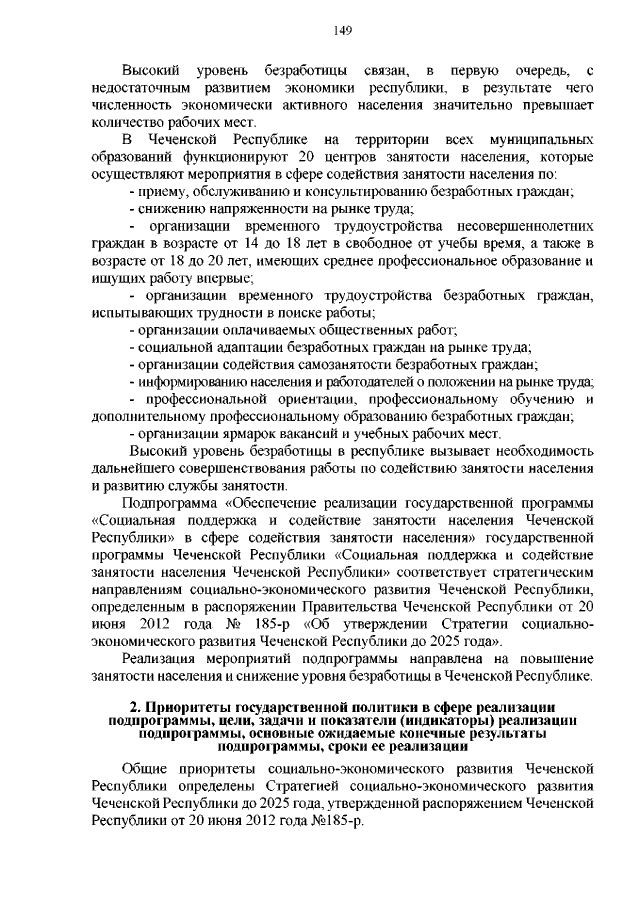 149

Высокий уровень безработицы связан, в первую очередь, с недостаточным развитием экономики республики, в результате чего численность экономически активного населения значительно превышает количество рабочих мест.

В Чеченской Республике на территории всех муниципальных образований функционируют 20 центров занятости населения, которые осуществляют мероприятия в сфере содействия занятости населения по:

- приему, обслуживанию и консультированию безработных граждан;

- снижению напряженности на рынке труда;

- организации временного трудоустройства несовершеннолетних граждан в возрасте от 14 до 18 лет в свободное от учебы время, а также в возрасте от 18 до 20 лет, имеющих среднее профессиональное образование и ищущих работу впервые;

- организации временного трудоустройства безработных граждан, испытывающих трудности в поиске работы;

- организации оплачиваемых общественных работ;

- социальной адаптации безработных граждан на рынке труда;

- организации содействия самозанятости безработных граждан;

- информированию населения и работодателей о положении на рынке труда;

- профессиональной ориентации, профессиональному обучению и дополнительному профессиональному образованию безработных граждан;

- организации ярмарок вакансий и учебных рабочих мест.

Высокий уровень безработицы в республике вызывает необходимость дальнейшего совершенствования работы по содействию занятости населения и развитию службы занятости.

Подпрограмма «Обеспечение реализации государственной программы «Социальная поддержка и содействие занятости населения Чеченской Республики» в сфере содействия занятости населения» государственной программы Чеченской Республики «Социальная поддержка и содействие занятости населения Чеченской Республики» соответствует стратегическим направлениям социально-экономического развития Чеченской Республики, определенным в распоряжении Правительства Чеченской Республики от 20 июня 2012 года № 185-р «Об утверждении Стратегии социально-экономического развития Чеченской Республики до 2025 года».

Реализация мероприятий подпрограммы направлена на повышение занятости населения и снижение уровня безработицы в Чеченской Республике.

2. Приоритеты государственной политики в сфере реализации подпрограммы, цели, задачи и показатели (индикаторы) реализации подпрограммы, основные ожидаемые конечные результаты подпрограммы, сроки ее реализации

Общие приоритеты социально-экономического развития Чеченской Республики определены Стратегией социально-экономического развития Чеченской Республики до 2025 года, утвержденной распоряжением Чеченской Республики от 20 июня 2012 года №185-р.